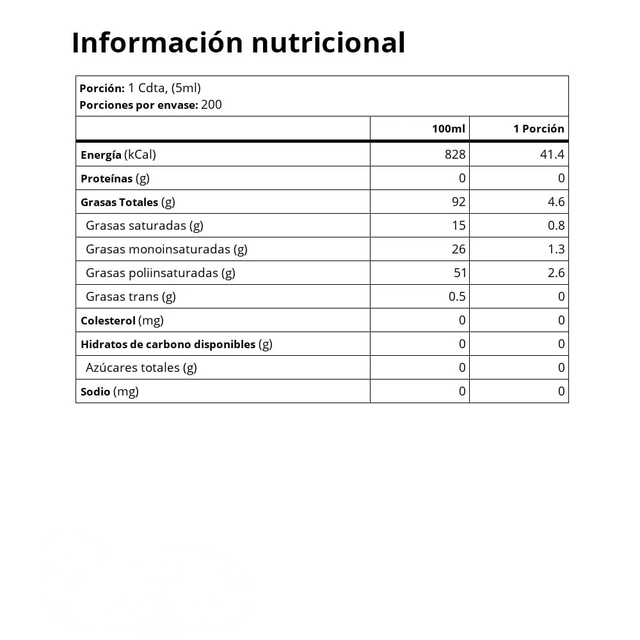 Información nutricional

Porción: 1 Cdta, (5ml)
Porciones por envase: 200

| | 100ml | 1 Porción |
|---|---|---|
| Energía (kCal) | 828 | 41.4 |
| Proteínas (g) | 0 | 0 |
| Grasas Totales (g) | 92 | 4.6 |
| Grasas saturadas (g) | 15 | 0.8 |
| Grasas monoinsaturadas (g) | 26 | 1.3 |
| Grasas poliinsaturadas (g) | 51 | 2.6 |
| Grasas trans (g) | 0.5 | 0 |
| Colesterol (mg) | 0 | 0 |
| Hidratos de carbono disponibles (g) | 0 | 0 |
| Azúcares totales (g) | 0 | 0 |
| Sodio (mg) | 0 | 0 |